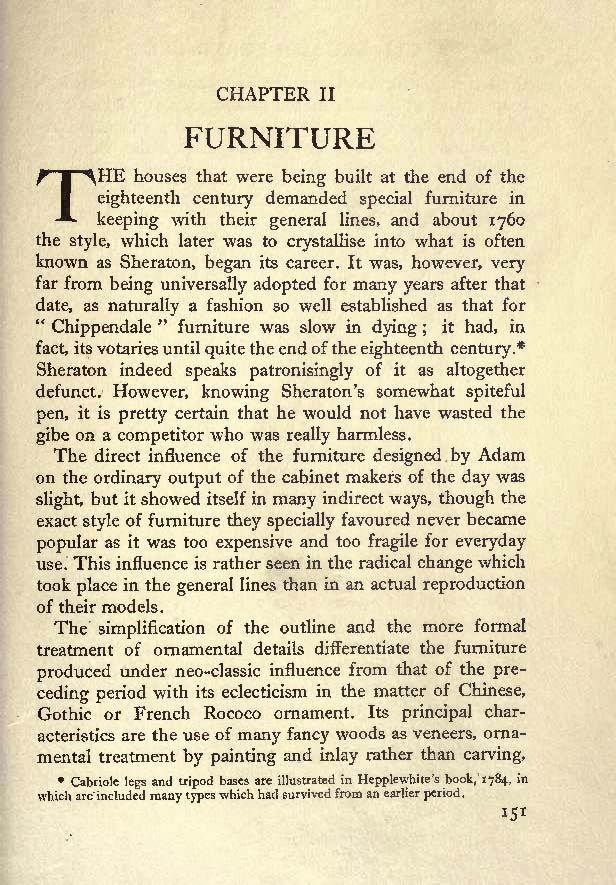 CHAPTER II

FURNITURE

THE houses that were being built at the end of the eighteenth century demanded special furniture in keeping with their general lines, and about 1760 the style, which later was to crystallise into what is often known as Sheraton, began its career. It was, however, very far from being universally adopted for many years after that date, as naturally a fashion so well established as that for "Chippendale" furniture was slow in dying; it had, in fact, its votaries until quite the end of the eighteenth century.* Sheraton indeed speaks patronisingly of it as altogether defunct. However, knowing Sheraton's somewhat spiteful pen, it is pretty certain that he would not have wasted the gibe on a competitor who was really harmless.

The direct influence of the furniture designed by Adam on the ordinary output of the cabinet makers of the day was slight, but it showed itself in many indirect ways, though the exact style of furniture they specially favoured never became popular as it was too expensive and too fragile for everyday use. This influence is rather seen in the radical change which took place in the general lines than in an actual reproduction of their models.

The simplification of the outline and the more formal treatment of ornamental details differentiate the furniture produced under neo-classic influence from that of the preceding period with its eclecticism in the matter of Chinese, Gothic or French Rococo ornament. Its principal characteristics are the use of many fancy woods as veneers, ornamental treatment by painting and inlay rather than carving,

* Cabriole legs and tripod bases are illustrated in Hepplewhite's book, 1784, in which are included many types which had survived from an earlier period.

151